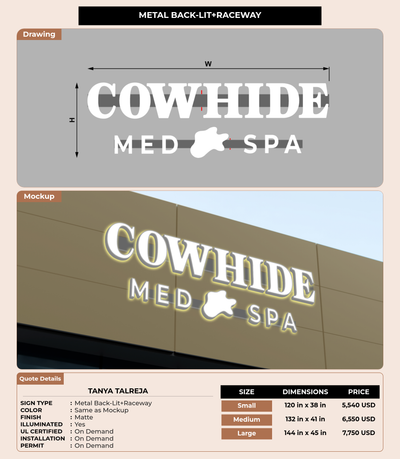 METAL BACK-LIT+RACEWAY

Drawing

W

H

COWHIDE

MED SPA

Mockup

COWHIDE

MED SPA

Quote Details

TANYA TALREJA

SIGN TYPE : Metal Back-Lit+Raceway
COLOR : Same as Mockup
FINISH : Matte
ILLUMINATED : Yes
UL CERTIFIED : On Demand
INSTALLATION : On Demand
PERMIT : On Demand

| SIZE | DIMENSIONS | PRICE |
|---|---|---|
| Small | 120 in x 38 in | 5,540 USD |
| Medium | 132 in x 41 in | 6,550 USD |
| Large | 144 in x 45 in | 7,750 USD |